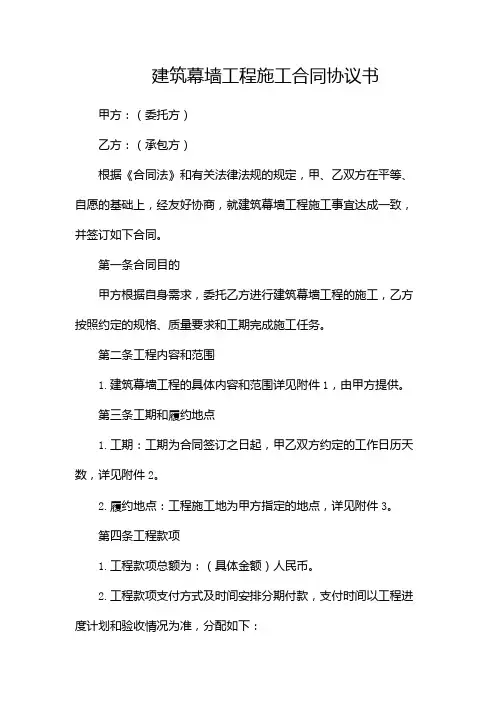 建筑幕墙工程施工合同协议书

甲方：（委托方）

乙方：（承包方）

根据《合同法》和有关法律法规的规定，甲、乙双方在平等、自愿的基础上，经友好协商，就建筑幕墙工程施工事宜达成一致，并签订如下合同。

第一条合同目的

甲方根据自身需求，委托乙方进行建筑幕墙工程的施工，乙方按照约定的规格、质量要求和工期完成施工任务。

第二条工程内容和范围

1. 建筑幕墙工程的具体内容和范围详见附件 1，由甲方提供。

第三条工期和履约地点

1. 工期：工期为合同签订之日起，甲乙双方约定的工作日历天数，详见附件 2。

2. 履约地点：工程施工地为甲方指定的地点，详见附件 3。

第四条工程款项

1. 工程款项总额为：（具体金额）人民币。

2. 工程款项支付方式及时间安排分期付款，支付时间以工程进度计划和验收情况为准，分配如下：